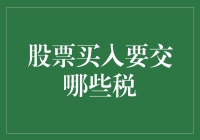 股票买入要交哪些税